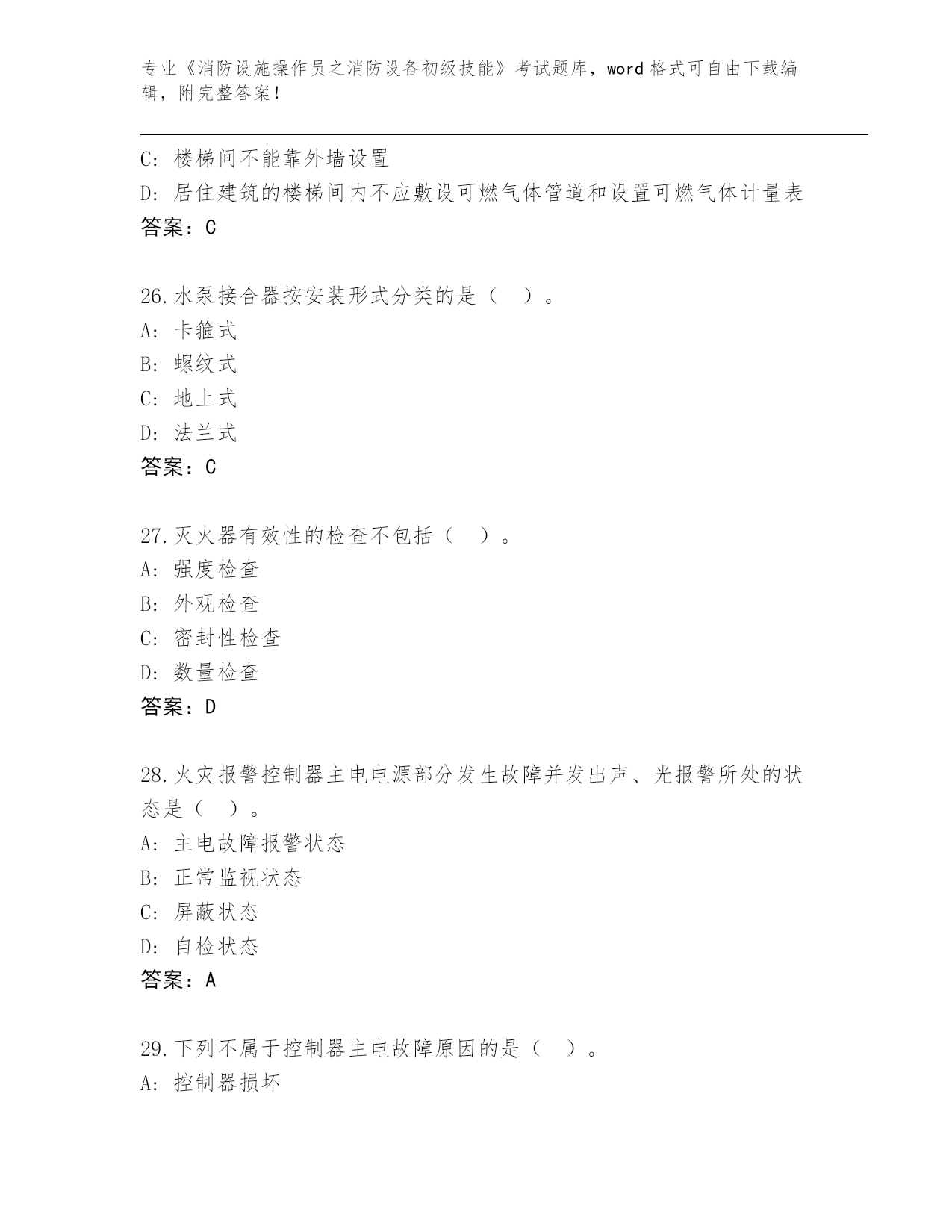 专业《消防设施操作员之消防设备初级技能》考试题库，word 格式可自由下载编辑，附完整答案！

C: 楼梯间不能靠外墙设置
D: 居住建筑的楼梯间内不应敷设可燃气体管道和设置可燃气体计量表
答案：C

26.水泵接合器按安装形式分类的是（ ）。
A: 卡箍式
B: 螺纹式
C: 地上式
D: 法兰式
答案：C

27.灭火器有效性的检查不包括（ ）。
A: 强度检查
B: 外观检查
C: 密封性检查
D: 数量检查
答案：D

28.火灾报警控制器主电电源部分发生故障并发出声、光报警所处的状态是（ ）。
A: 主电故障报警状态
B: 正常监视状态
C: 屏蔽状态
D: 自检状态
答案：A

29.下列不属于控制器主电故障原因的是（ ）。
A: 控制器损坏